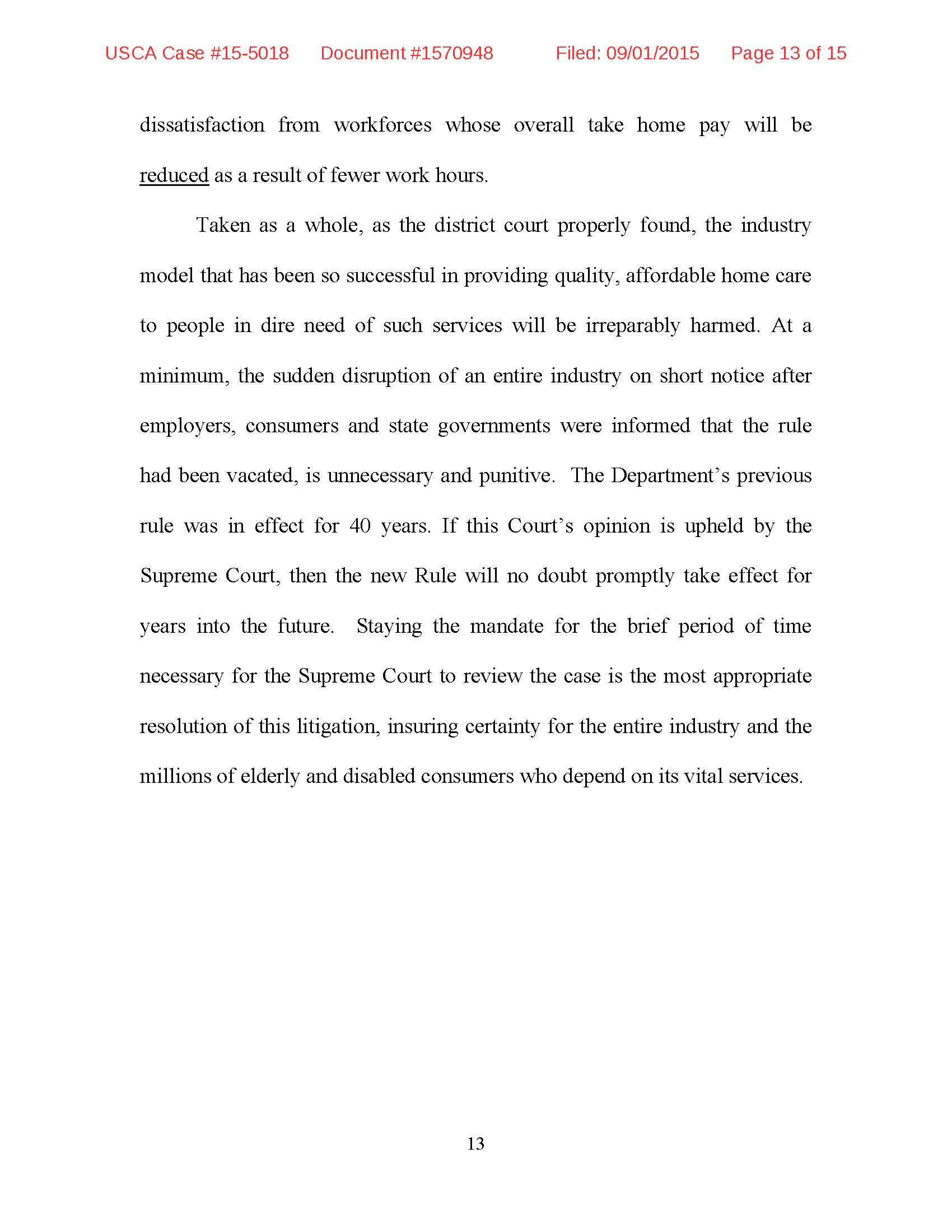 USCA Case #15-5018 Document #1570948 Filed: 09/01/2015 Page 13 of 15

dissatisfaction from workforces whose overall take home pay will be reduced as a result of fewer work hours.

Taken as a whole, as the district court properly found, the industry model that has been so successful in providing quality, affordable home care to people in dire need of such services will be irreparably harmed. At a minimum, the sudden disruption of an entire industry on short notice after employers, consumers and state governments were informed that the rule had been vacated, is unnecessary and punitive. The Department's previous rule was in effect for 40 years. If this Court's opinion is upheld by the Supreme Court, then the new Rule will no doubt promptly take effect for years into the future. Staying the mandate for the brief period of time necessary for the Supreme Court to review the case is the most appropriate resolution of this litigation, insuring certainty for the entire industry and the millions of elderly and disabled consumers who depend on its vital services.

13